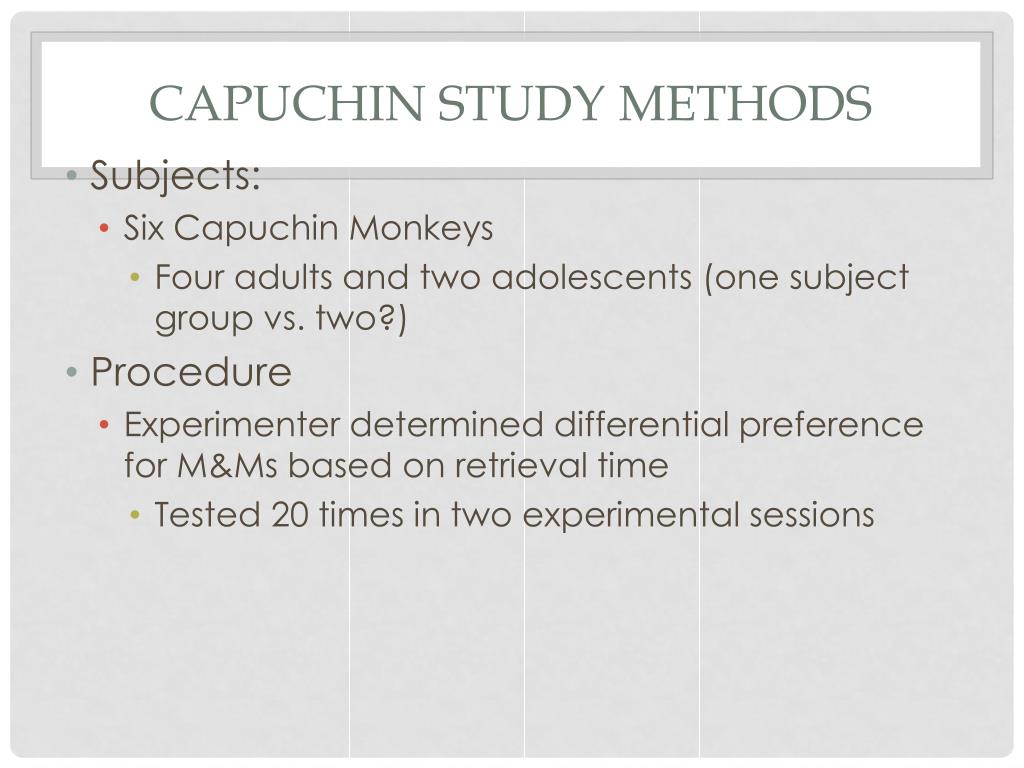 CAPUCHIN STUDY METHODS

• Subjects:
  • Six Capuchin Monkeys
    • Four adults and two adolescents (one subject group vs. two?)
• Procedure
  • Experimenter determined differential preference for M&Ms based on retrieval time
    • Tested 20 times in two experimental sessions